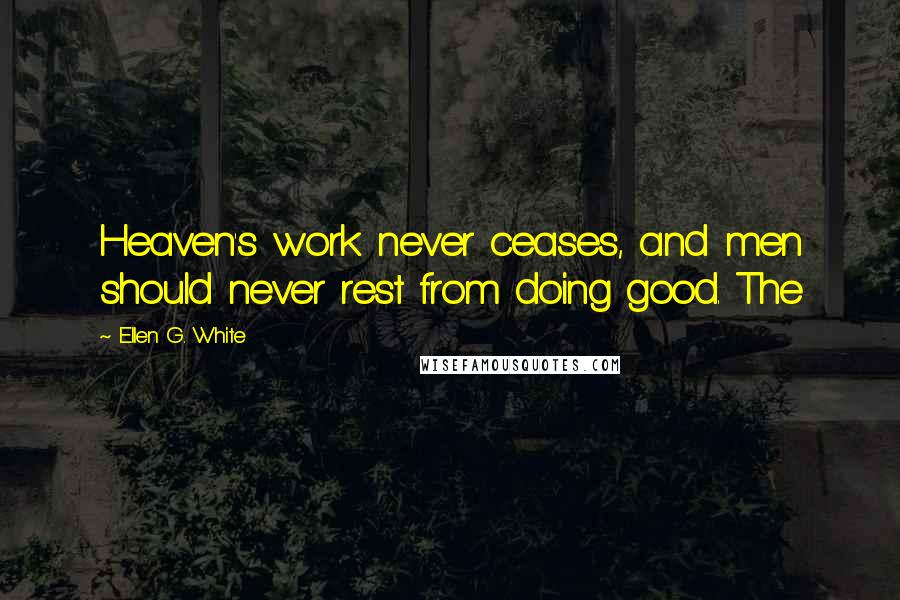 Heaven's work never ceases, and men should never rest from doing good. The

~ Ellen G. White

WISEFAMOUSQUOTES.COM